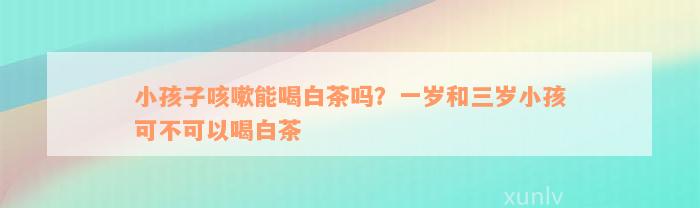 小孩子咳嗽能喝白茶吗？一岁和三岁小孩可不可以喝白茶

xunlv